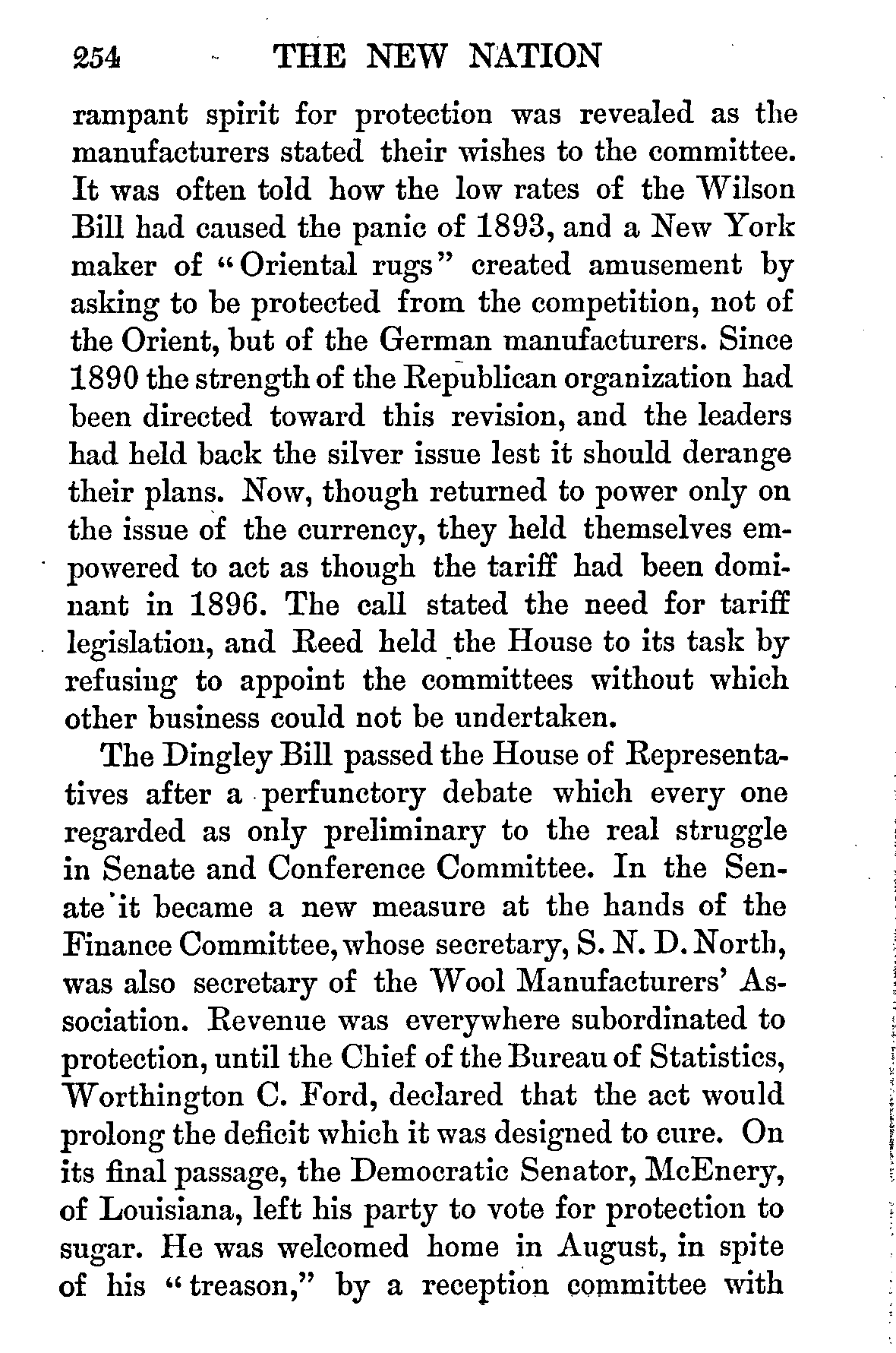 254 THE NEW NATION

rampant spirit for protection was revealed as the manufacturers stated their wishes to the committee. It was often told how the low rates of the Wilson Bill had caused the panic of 1893, and a New York maker of "Oriental rugs" created amusement by asking to be protected from the competition, not of the Orient, but of the German manufacturers. Since 1890 the strength of the Republican organization had been directed toward this revision, and the leaders had held back the silver issue lest it should derange their plans. Now, though returned to power only on the issue of the currency, they held themselves empowered to act as though the tariff had been dominant in 1896. The call stated the need for tariff legislation, and Reed held the House to its task by refusing to appoint the committees without which other business could not be undertaken.

The Dingley Bill passed the House of Representatives after a perfunctory debate which every one regarded as only preliminary to the real struggle in Senate and Conference Committee. In the Senate it became a new measure at the hands of the Finance Committee, whose secretary, S. N. D. North, was also secretary of the Wool Manufacturers' Association. Revenue was everywhere subordinated to protection, until the Chief of the Bureau of Statistics, Worthington C. Ford, declared that the act would prolong the deficit which it was designed to cure. On its final passage, the Democratic Senator, McEnery, of Louisiana, left his party to vote for protection to sugar. He was welcomed home in August, in spite of his "treason," by a reception committee with